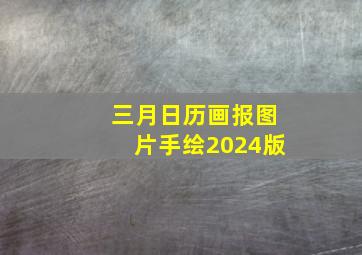 三月日历画报图片手绘2024版